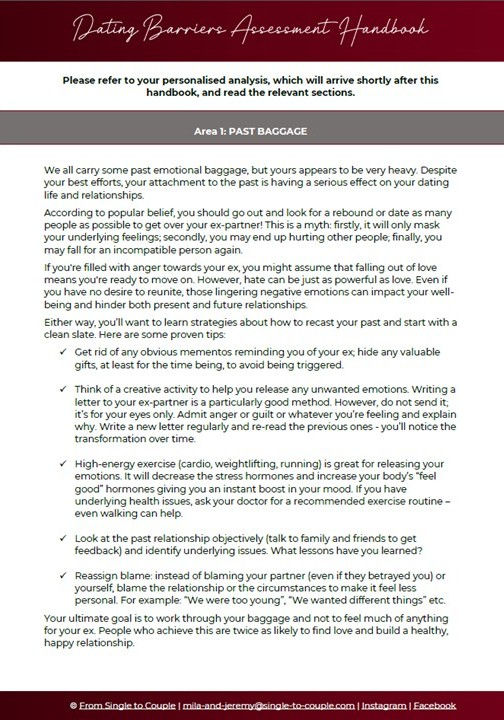 Dating Barriers Assessment Handbook

Please refer to your personalised analysis, which will arrive shortly after this handbook, and read the relevant sections.

Area 1: PAST BAGGAGE

We all carry some past emotional baggage, but yours appears to be very heavy. Despite your best efforts, your attachment to the past is having a serious effect on your dating life and relationships.

According to popular belief, you should go out and look for a rebound or date as many people as possible to get over your ex-partner! This is a myth: firstly, it will only mask your underlying feelings; secondly, you may end up hurting other people; finally, you may fall for an incompatible person again.

If you're filled with anger towards your ex, you might assume that falling out of love means you're ready to move on. However, hate can be just as powerful as love. Even if you have no desire to reunite, those lingering negative emotions can impact your well-being and hinder both present and future relationships.

Either way, you'll want to learn strategies about how to recast your past and start with a clean slate. Here are some proven tips:

✓ Get rid of any obvious mementos reminding you of your ex; hide any valuable gifts, at least for the time being, to avoid being triggered.

✓ Think of a creative activity to help you release any unwanted emotions. Writing a letter to your ex-partner is a particularly good method. However, do not send it; it's for your eyes only. Admit anger or guilt or whatever you're feeling and explain why. Write a new letter regularly and re-read the previous ones - you'll notice the transformation over time.

✓ High-energy exercise (cardio, weightlifting, running) is great for releasing your emotions. It will decrease the stress hormones and increase your body's "feel good" hormones giving you an instant boost in your mood. If you have underlying health issues, ask your doctor for a recommended exercise routine – even walking can help.

✓ Look at the past relationship objectively (talk to family and friends to get feedback) and identify underlying issues. What lessons have you learned?

✓ Reassign blame: instead of blaming your partner (even if they betrayed you) or yourself, blame the relationship or the circumstances to make it feel less personal. For example: "We were too young", "We wanted different things" etc.

Your ultimate goal is to work through your baggage and not to feel much of anything for your ex. People who achieve this are twice as likely to find love and build a healthy, happy relationship.

© From Single to Couple | mila-and-jeremy@single-to-couple.com | Instagram | Facebook